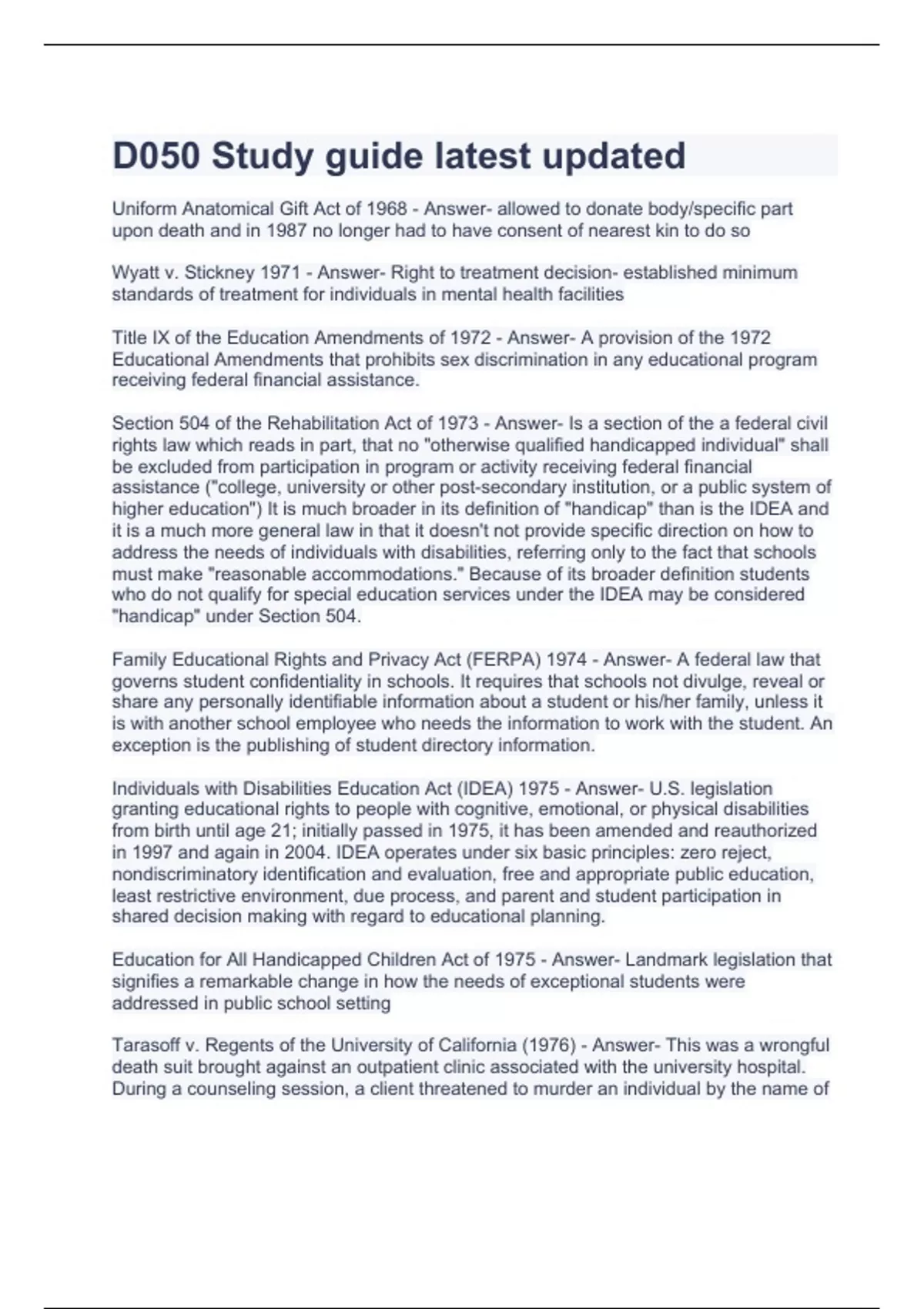 D050 Study guide latest updated

Uniform Anatomical Gift Act of 1968 - Answer- allowed to donate body/specific part upon death and in 1987 no longer had to have consent of nearest kin to do so

Wyatt v. Stickney 1971 - Answer- Right to treatment decision- established minimum standards of treatment for individuals in mental health facilities

Title IX of the Education Amendments of 1972 - Answer- A provision of the 1972 Educational Amendments that prohibits sex discrimination in any educational program receiving federal financial assistance.

Section 504 of the Rehabilitation Act of 1973 - Answer- Is a section of the a federal civil rights law which reads in part, that no "otherwise qualified handicapped individual" shall be excluded from participation in program or activity receiving federal financial assistance ("college, university or other post-secondary institution, or a public system of higher education") It is much broader in its definition of "handicap" than is the IDEA and it is a much more general law in that it doesn't not provide specific direction on how to address the needs of individuals with disabilities, referring only to the fact that schools must make "reasonable accommodations." Because of its broader definition students who do not qualify for special education services under the IDEA may be considered "handicap" under Section 504.

Family Educational Rights and Privacy Act (FERPA) 1974 - Answer- A federal law that governs student confidentiality in schools. It requires that schools not divulge, reveal or share any personally identifiable information about a student or his/her family, unless it is with another school employee who needs the information to work with the student. An exception is the publishing of student directory information.

Individuals with Disabilities Education Act (IDEA) 1975 - Answer- U.S. legislation granting educational rights to people with cognitive, emotional, or physical disabilities from birth until age 21; initially passed in 1975, it has been amended and reauthorized in 1997 and again in 2004. IDEA operates under six basic principles: zero reject, nondiscriminatory identification and evaluation, free and appropriate public education, least restrictive environment, due process, and parent and student participation in shared decision making with regard to educational planning.

Education for All Handicapped Children Act of 1975 - Answer- Landmark legislation that signifies a remarkable change in how the needs of exceptional students were addressed in public school setting

Tarasoff v. Regents of the University of California (1976) - Answer- This was a wrongful death suit brought against an outpatient clinic associated with the university hospital. During a counseling session, a client threatened to murder an individual by the name of